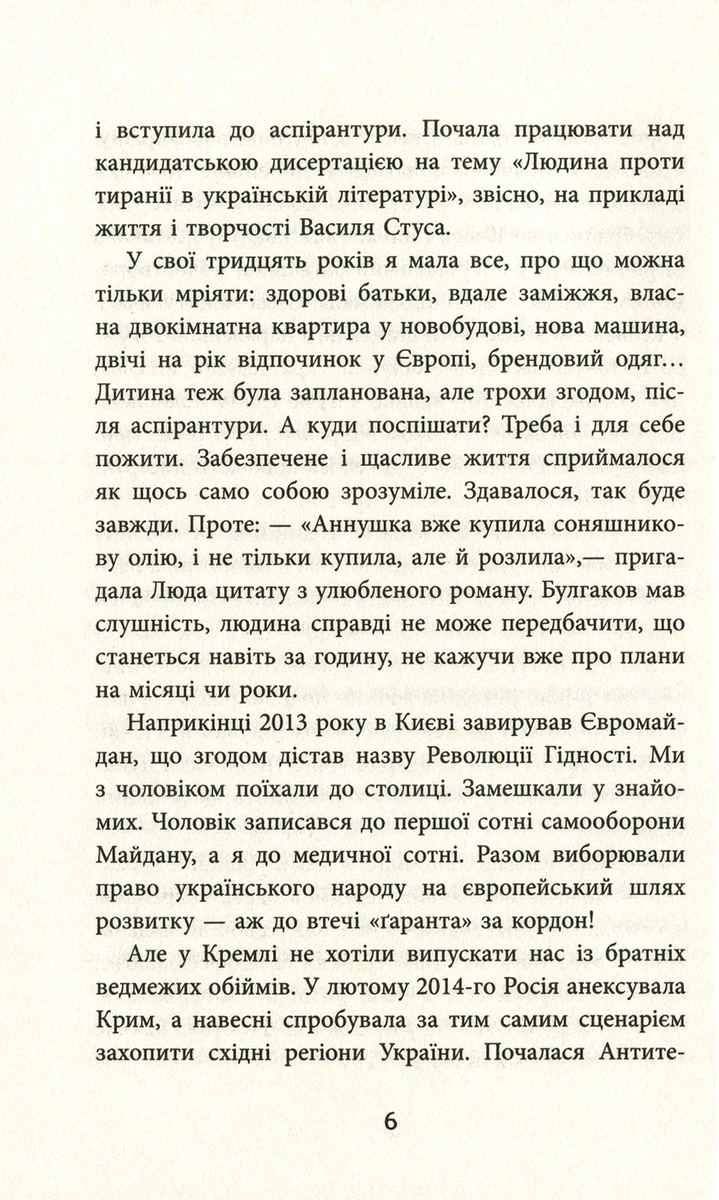 і вступила до аспірантури. Почала працювати над кандидатською дисертацією на тему «Людина проти тиранії в українській літературі», звісно, на прикладі життя і творчості Василя Стуса.

У свої тридцять років я мала все, про що можна тільки мріяти: здорові батьки, вдале заміжжя, власна двокімнатна квартира у новобудові, нова машина, двічі на рік відпочинок у Європі, брендовий одяг... Дитина теж була запланована, але трохи згодом, після аспірантури. А куди поспішати? Треба і для себе пожити. Забезпечене і щасливе життя сприймалося як щось само собою зрозуміле. Здавалося, так буде завжди. Проте: — «Аннушка вже купила соняшникову олію, і не тільки купила, але й розлила»,— пригадала Люда цитату з улюбленого роману. Булгаков мав слушність, людина справді не може передбачити, що станеться навіть за годину, не кажучи вже про плани на місяці чи роки.

Наприкінці 2013 року в Києві завирував Євромайдан, що згодом дістав назву Революції Гідності. Ми з чоловіком поїхали до столиці. Замешкали у знайомих. Чоловік записався до першої сотні самооборони Майдану, а я до медичної сотні. Разом виборювали право українського народу на європейський шлях розвитку — аж до втечі «ґаранта» за кордон!

Але у Кремлі не хотіли випускати нас із братніх ведмежих обіймів. У лютому 2014-го Росія анексувала Крим, а навесні спробувала за тим самим сценарієм захопити східні регіони України. Почалася Антите-

6